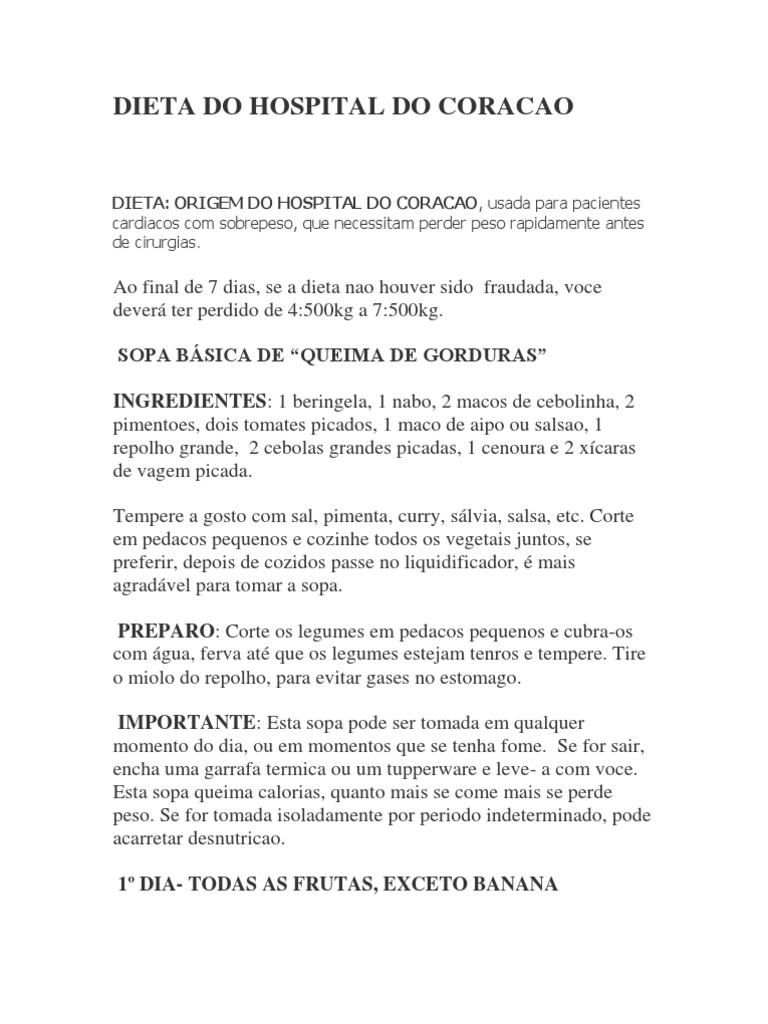 DIETA DO HOSPITAL DO CORACAO

DIETA: ORIGEM DO HOSPITAL DO CORACAO, usada para pacientes cardiacos com sobrepeso, que necessitam perder peso rapidamente antes de cirurgias.

Ao final de 7 dias, se a dieta nao houver sido fraudada, voce deverá ter perdido de 4:500kg a 7:500kg.

SOPA BÁSICA DE “QUEIMA DE GORDURAS”

INGREDIENTES: 1 beringela, 1 nabo, 2 macos de cebolinha, 2 pimentoes, dois tomates picados, 1 maco de aipo ou salsao, 1 repolho grande, 2 cebolas grandes picadas, 1 cenoura e 2 xícaras de vagem picada.

Tempere a gosto com sal, pimenta, curry, sálvia, salsa, etc. Corte em pedacos pequenos e cozinhe todos os vegetais juntos, se preferir, depois de cozidos passe no liquidificador, é mais agradável para tomar a sopa.

PREPARO: Corte os legumes em pedacos pequenos e cubra-os com água, ferva até que os legumes estejam tenros e tempere. Tire o miolo do repolho, para evitar gases no estomago.

IMPORTANTE: Esta sopa pode ser tomada em qualquer momento do dia, ou em momentos que se tenha fome. Se for sair, encha uma garrafa termica ou um tupperware e leve- a com voce. Esta sopa queima calorias, quanto mais se come mais se perde peso. Se for tomada isoladamente por periodo indeterminado, pode acarretar desnutricao.

1º DIA- TODAS AS FRUTAS, EXCETO BANANA